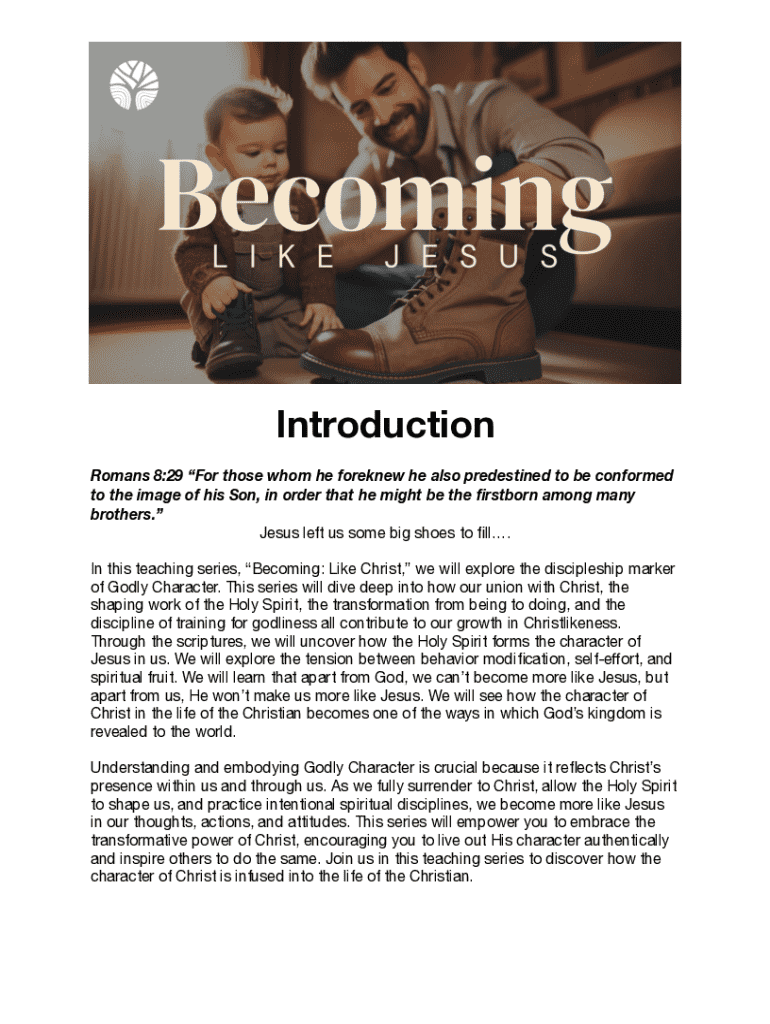 Becoming
LIKE JESUS

Introduction

Romans 8:29 “For those whom he foreknew he also predestined to be conformed to the image of his Son, in order that he might be the firstborn among many brothers.”

Jesus left us some big shoes to fill….

In this teaching series, “Becoming: Like Christ,” we will explore the discipleship marker of Godly Character. This series will dive deep into how our union with Christ, the shaping work of the Holy Spirit, the transformation from being to doing, and the discipline of training for godliness all contribute to our growth in Christlikeness. Through the scriptures, we will uncover how the Holy Spirit forms the character of Jesus in us. We will explore the tension between behavior modification, self-effort, and spiritual fruit. We will learn that apart from God, we can’t become more like Jesus, but apart from us, He won’t make us more like Jesus. We will see how the character of Christ in the life of the Christian becomes one of the ways in which God’s kingdom is revealed to the world.

Understanding and embodying Godly Character is crucial because it reflects Christ’s presence within us and through us. As we fully surrender to Christ, allow the Holy Spirit to shape us, and practice intentional spiritual disciplines, we become more like Jesus in our thoughts, actions, and attitudes. This series will empower you to embrace the transformative power of Christ, encouraging you to live out His character authentically and inspire others to do the same. Join us in this teaching series to discover how the character of Christ is infused into the life of the Christian.